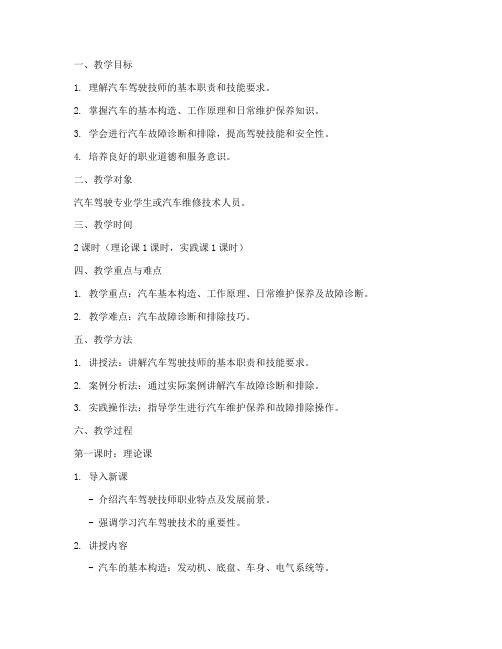 一、教学目标

1. 理解汽车驾驶技师的基本职责和技能要求。

2. 掌握汽车的基本构造、工作原理和日常维护保养知识。

3. 学会进行汽车故障诊断和排除，提高驾驶技能和安全性。

4. 培养良好的职业道德和服务意识。

二、教学对象

汽车驾驶专业学生或汽车维修技术人员。

三、教学时间

2 课时（理论课 1 课时，实践课 1 课时）

四、教学重点与难点

1. 教学重点：汽车基本构造、工作原理、日常维护保养及故障诊断。

2. 教学难点：汽车故障诊断和排除技巧。

五、教学方法

1. 讲授法：讲解汽车驾驶技师的基本职责和技能要求。

2. 案例分析法：通过实际案例讲解汽车故障诊断和排除。

3. 实践操作法：指导学生进行汽车维护保养和故障排除操作。

六、教学过程

第一课时：理论课

1. 导入新课

- 介绍汽车驾驶技师职业特点及发展前景。

- 强调学习汽车驾驶技术的重要性。

2. 讲授内容

- 汽车的基本构造：发动机、底盘、车身、电气系统等。